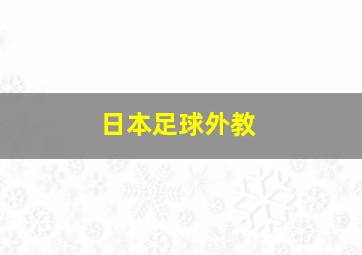 日本足球外教